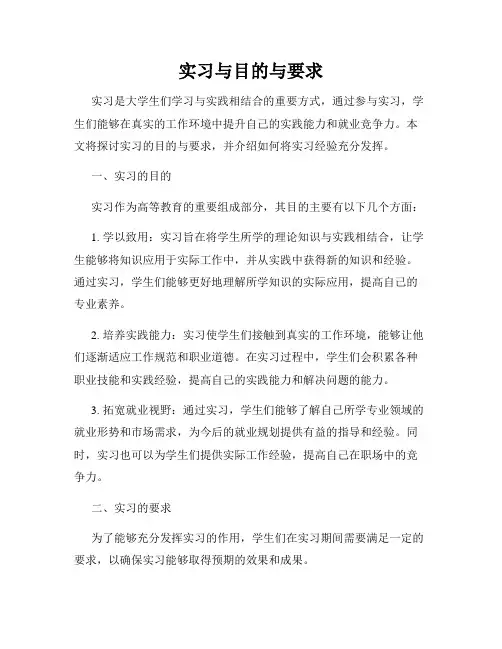 实习与目的与要求

实习是大学生们学习与实践相结合的重要方式，通过参与实习，学生们能够在真实的工作环境中提升自己的实践能力和就业竞争力。本文将探讨实习的目的与要求，并介绍如何将实习经验充分发挥。

一、实习的目的

实习作为高等教育的重要组成部分，其目的主要有以下几个方面：

1. 学以致用：实习旨在将学生所学的理论知识与实践相结合，让学生能够将知识应用于实际工作中，并从实践中获得新的知识和经验。通过实习，学生们能够更好地理解所学知识的实际应用，提高自己的专业素养。

2. 培养实践能力：实习使学生们接触到真实的工作环境，能够让他们逐渐适应工作规范和职业道德。在实习过程中，学生们会积累各种职业技能和实践经验，提高自己的实践能力和解决问题的能力。

3. 拓宽就业视野：通过实习，学生们能够了解自己所学专业领域的就业形势和市场需求，为今后的就业规划提供有益的指导和经验。同时，实习也可以为学生们提供实际工作经验，提高自己在职场中的竞争力。

二、实习的要求

为了能够充分发挥实习的作用，学生们在实习期间需要满足一定的要求，以确保实习能够取得预期的效果和成果。